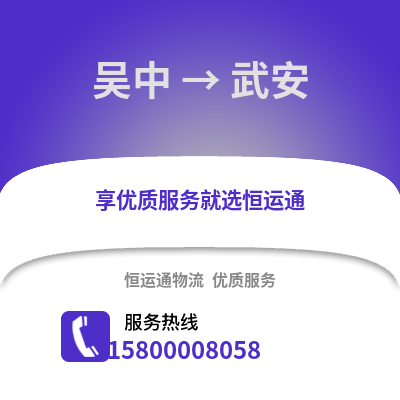 吴中 → 武安

享优质服务就选恒运通

恒运通物流 优质服务

服务热线
15800008058